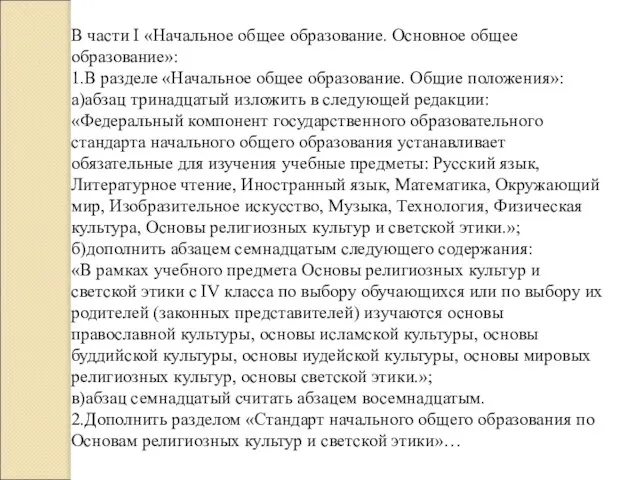 В части I «Начальное общее образование. Основное общее образование»:
1.В разделе «Начальное общее образование. Общие положения»:
а)абзац тринадцатый изложить в следующей редакции:
«Федеральный компонент государственного образовательного стандарта начального общего образования устанавливает обязательные для изучения учебные предметы: Русский язык, Литературное чтение, Иностранный язык, Математика, Окружающий мир, Изобразительное искусство, Музыка, Технология, Физическая культура, Основы религиозных культур и светской этики.»;
б)дополнить абзацем семнадцатым следующего содержания:
«В рамках учебного предмета Основы религиозных культур и светской этики с IV класса по выбору обучающихся или по выбору их родителей (законных представителей) изучаются основы православной культуры, основы исламской культуры, основы буддийской культуры, основы иудейской культуры, основы мировых религиозных культур, основы светской этики.»;
в)абзац семнадцатый считать абзацем восемнадцатым.
2.Дополнить разделом «Стандарт начального общего образования по Основам религиозных культур и светской этики»…